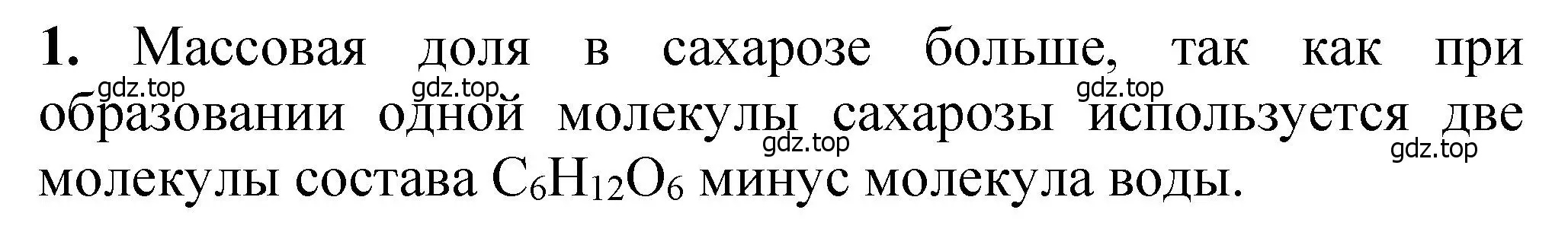 **1.** Массовая доля в сахарозе больше, так как при образовании одной молекулы сахарозы используется две молекулы состава $C_6H_{12}O_6$ минус молекула воды.

gdz.top gdz.top gdz.top gdz.top gdz.top